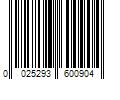 0 025293 600904